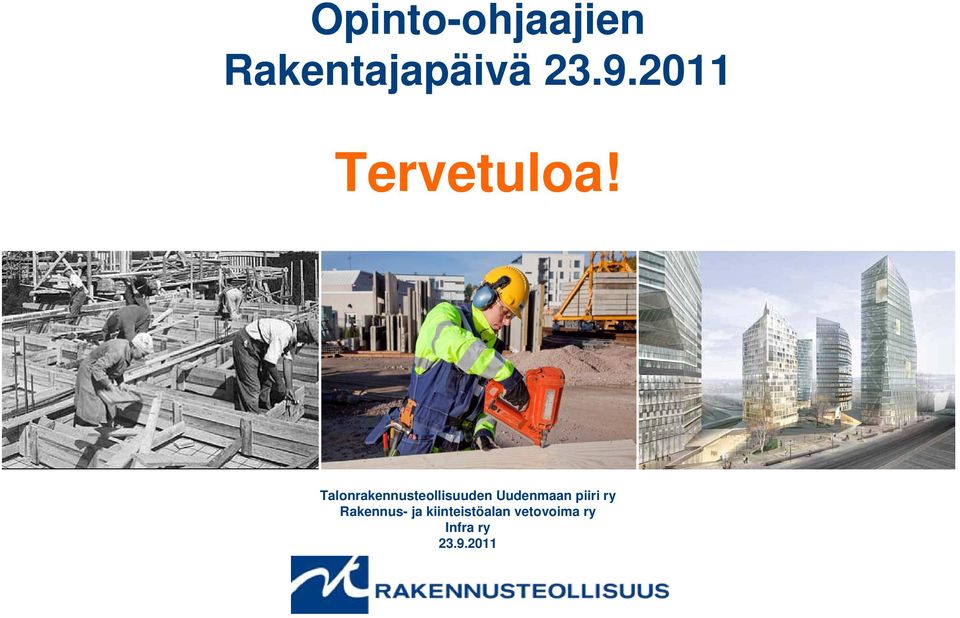 Opinto-ohjaajien
Rakentajapäivä 23.9.2011

Tervetuloa!

Talonrakennusteollisuuden Uudenmaan piiri ry
Rakennus- ja kiinteistöalan vetovoima ry
Infra ry
23.9.2011

RAKENNUSTEOLLISUUS